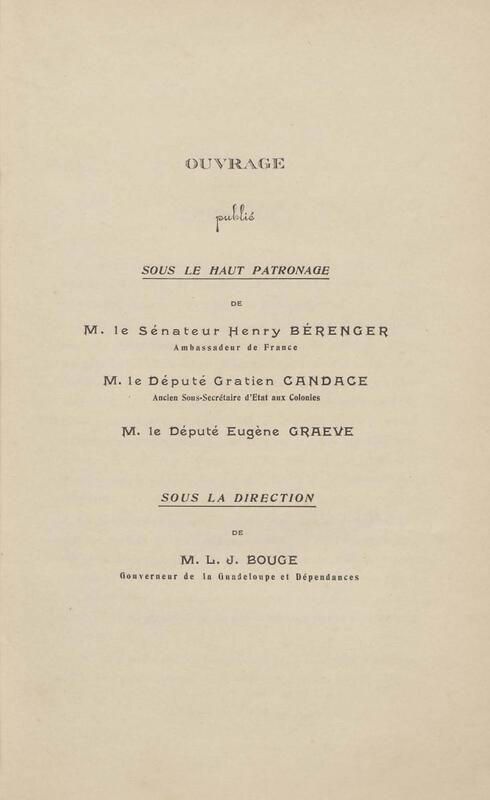 OUVRAGE

publié

SOUS LE HAUT PATRONAGE

DE

M. le Sénateur Henry BÉRENGER
Ambassadeur de France

M. le Député Gratien CANDACE
Ancien Sous-Secrétaire d'Etat aux Colonies

M. le Député Eugène GRAEVE

SOUS LA DIRECTION

DE

M. L. J. BOUGE
Gouverneur de la Guadeloupe et Dépendances